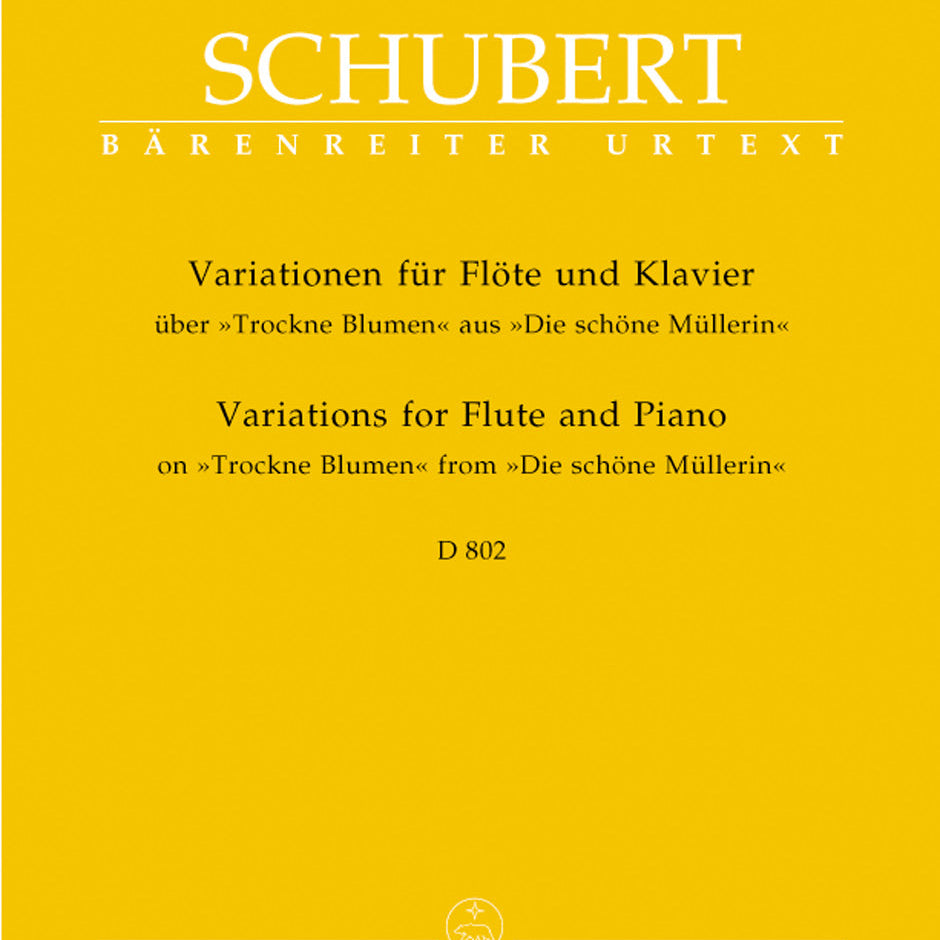 SCHUBERT
BÄRENREITER URTEXT

Variationen für Flöte und Klavier
über »Trockne Blumen« aus »Die schöne Müllerin«

Variations for Flute and Piano
on »Trockne Blumen« from »Die schöne Müllerin«

D 802